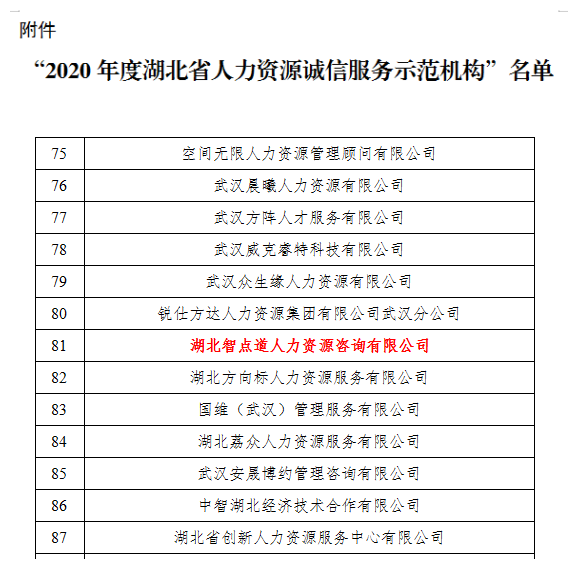 附件

“2020 年度湖北省人力资源诚信服务示范机构”名单

| 75 | 空间无限人力资源管理顾问有限公司 |
|---|---|
| 76 | 武汉晨曦人力资源有限公司 |
| 77 | 武汉方阵人才服务有限公司 |
| 78 | 武汉威克睿特科技有限公司 |
| 79 | 武汉众生缘人力资源有限公司 |
| 80 | 锐仕方达人力资源集团有限公司武汉分公司 |
| 81 | 湖北智点道人力资源咨询有限公司 |
| 82 | 湖北方向标人力资源服务有限公司 |
| 83 | 国维（武汉）管理服务有限公司 |
| 84 | 湖北荔众人力资源服务有限公司 |
| 85 | 武汉安晟博约管理咨询有限公司 |
| 86 | 中智湖北经济技术合作有限公司 |
| 87 | 湖北省创新人力资源服务中心有限公司 |